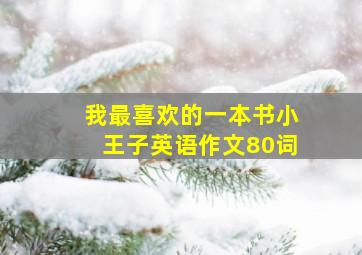 我最喜欢的一本书小王子英语作文80词